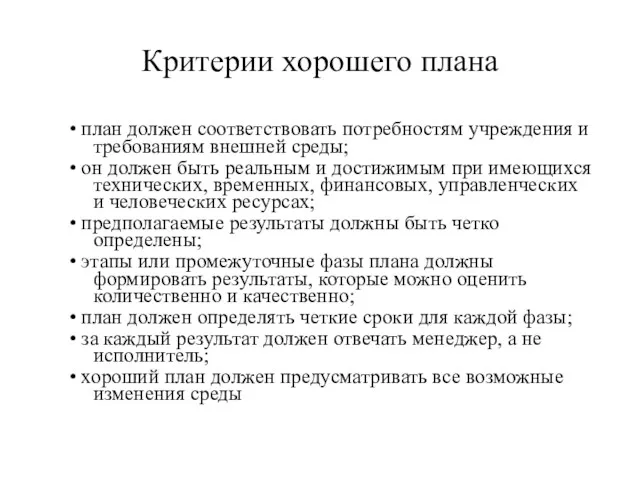 Критерии хорошего плана

• план должен соответствовать потребностям учреждения и требованиям внешней среды;
• он должен быть реальным и достижимым при имеющихся технических, временных, финансовых, управленческих и человеческих ресурсах;
• предполагаемые результаты должны быть четко определены;
• этапы или промежуточные фазы плана должны формировать результаты, которые можно оценить количественно и качественно;
• план должен определять четкие сроки для каждой фазы;
• за каждый результат должен отвечать менеджер, а не исполнитель;
• хороший план должен предусматривать все возможные изменения среды